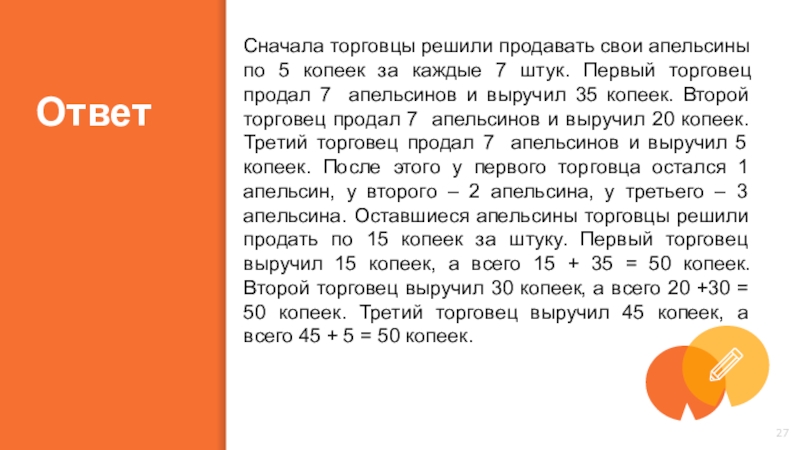 Ответ

Сначала торговцы решили продавать свои апельсины по 5 копеек за каждые 7 штук. Первый торговец продал 7 апельсинов и выручил 35 копеек. Второй торговец продал 7 апельсинов и выручил 20 копеек. Третий торговец продал 7 апельсинов и выручил 5 копеек. После этого у первого торговца остался 1 апельсин, у второго – 2 апельсина, у третьего – 3 апельсина. Оставшиеся апельсины торговцы решили продать по 15 копеек за штуку. Первый торговец выручил 15 копеек, а всего 15 + 35 = 50 копеек. Второй торговец выручил 30 копеек, а всего 20 +30 = 50 копеек. Третий торговец выручил 45 копеек, а всего 45 + 5 = 50 копеек.

27